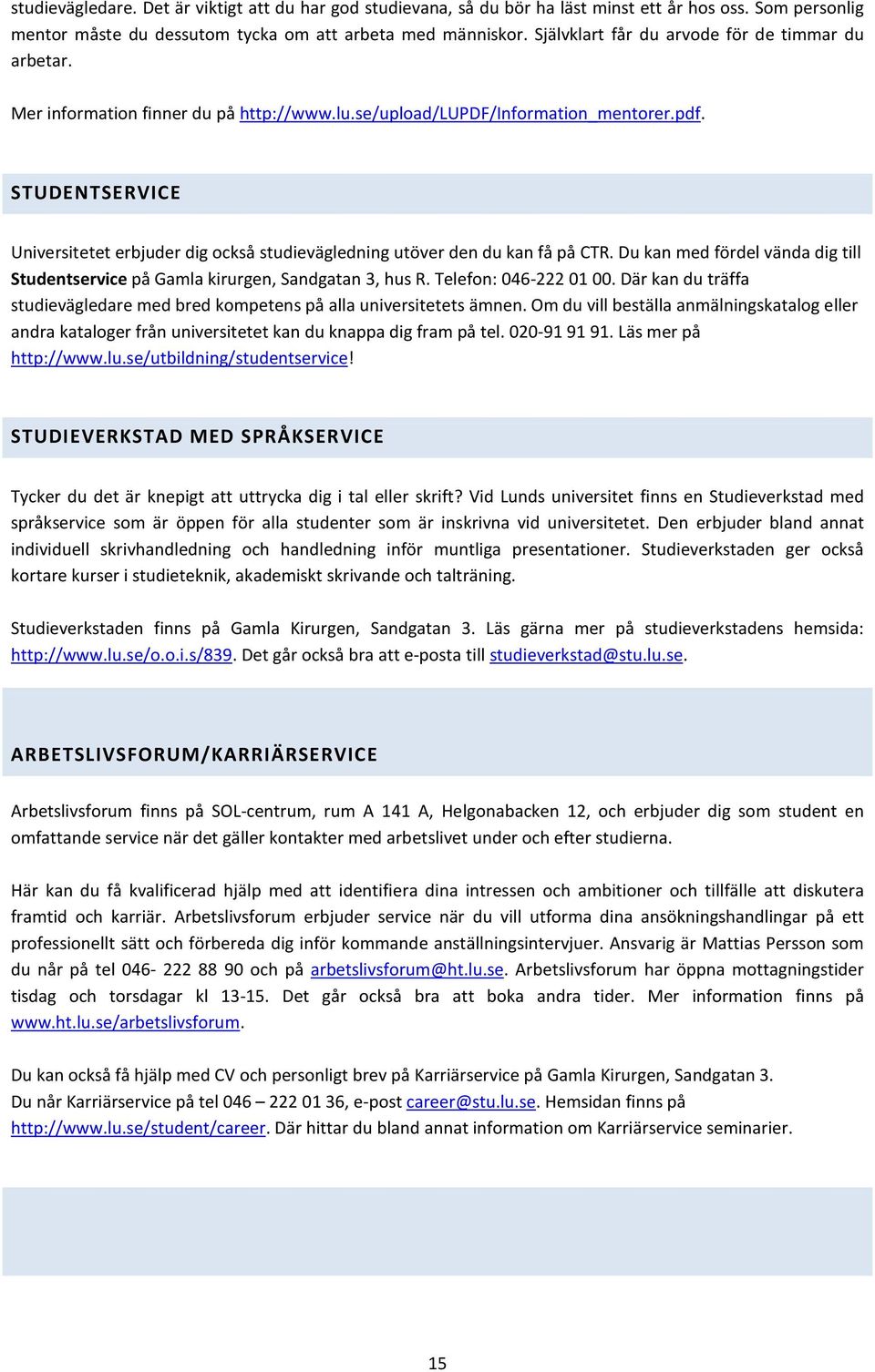 studievägledare. Det är viktigt att du har god studievana, så du bör ha läst minst ett år hos oss. Som personlig mentor måste du dessutom tycka om att arbeta med människor. Självklart får du arvode för de timmar du arbetar.

Mer information finner du på http://www.lu.se/upload/LUPDF/Information_mentorer.pdf.

STUDENTSERVICE

Universitetet erbjuder dig också studievägledning utöver den du kan få på CTR. Du kan med fördel vända dig till Studentservice på Gamla kirurgen, Sandgatan 3, hus R. Telefon: 046-222 01 00. Där kan du träffa studievägledare med bred kompetens på alla universitetets ämnen. Om du vill beställa anmälningskatalog eller andra kataloger från universitetet kan du knappa dig fram på tel. 020-91 91 91. Läs mer på http://www.lu.se/utbildning/studentservice!

STUDIEVERKSTAD MED SPRÅKSERVICE

Tycker du det är knepigt att uttrycka dig i tal eller skrift? Vid Lunds universitet finns en Studieverkstad med språkservice som är öppen för alla studenter som är inskrivna vid universitetet. Den erbjuder bland annat individuell skrivhandledning och handledning inför muntliga presentationer. Studieverkstaden ger också kortare kurser i studieteknik, akademiskt skrivande och talträning.

Studieverkstaden finns på Gamla Kirurgen, Sandgatan 3. Läs gärna mer på studieverkstadens hemsida: http://www.lu.se/o.o.i.s/839. Det går också bra att e-posta till studieverkstad@stu.lu.se.

ARBETSLIVSFORUM/KARRIÄRSERVICE

Arbetslivsforum finns på SOL-centrum, rum A 141 A, Helgonabacken 12, och erbjuder dig som student en omfattande service när det gäller kontakter med arbetslivet under och efter studierna.

Här kan du få kvalificerad hjälp med att identifiera dina intressen och ambitioner och tillfälle att diskutera framtid och karriär. Arbetslivsforum erbjuder service när du vill utforma dina ansökningshandlingar på ett professionellt sätt och förbereda dig inför kommande anställningsintervjuer. Ansvarig är Mattias Persson som du når på tel 046- 222 88 90 och på arbetslivsforum@ht.lu.se. Arbetslivsforum har öppna mottagningstider tisdag och torsdagar kl 13-15. Det går också bra att boka andra tider. Mer information finns på www.ht.lu.se/arbetslivsforum.

Du kan också få hjälp med CV och personligt brev på Karriärservice på Gamla Kirurgen, Sandgatan 3.
Du når Karriärservice på tel 046 – 222 01 36, e-post career@stu.lu.se. Hemsidan finns på http://www.lu.se/student/career. Där hittar du bland annat information om Karriärservice seminarier.

15